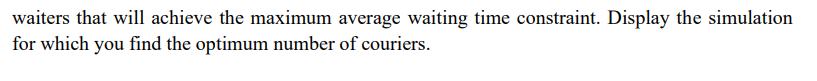 waiters that will achieve the maximum average waiting time constraint. Display the simulation for which you find the optimum number of couriers.